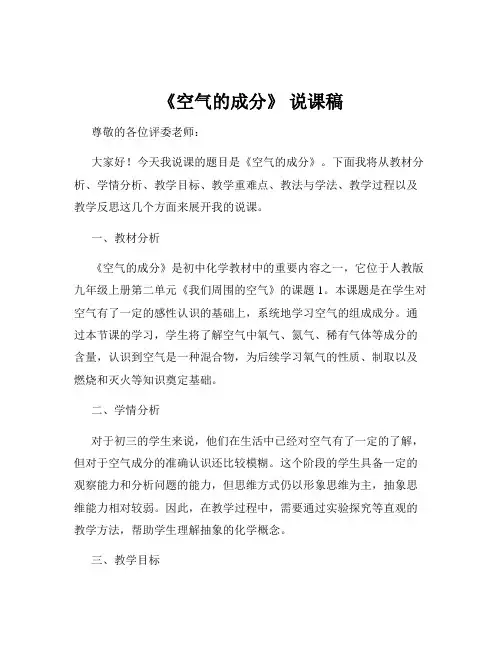 《空气的成分》 说课稿

尊敬的各位评委老师：

大家好！今天我说课的题目是《空气的成分》。下面我将从教材分析、学情分析、教学目标、教学重难点、教法与学法、教学过程以及教学反思这几个方面来展开我的说课。

一、教材分析

《空气的成分》是初中化学教材中的重要内容之一，它位于人教版九年级上册第二单元《我们周围的空气》的课题 1。本课题是在学生对空气有了一定的感性认识的基础上，系统地学习空气的组成成分。通过本节课的学习，学生将了解空气中氧气、氮气、稀有气体等成分的含量，认识到空气是一种混合物，为后续学习氧气的性质、制取以及燃烧和灭火等知识奠定基础。

二、学情分析

对于初三的学生来说，他们在生活中已经对空气有了一定的了解，但对于空气成分的准确认识还比较模糊。这个阶段的学生具备一定的观察能力和分析问题的能力，但思维方式仍以形象思维为主，抽象思维能力相对较弱。因此，在教学过程中，需要通过实验探究等直观的教学方法，帮助学生理解抽象的化学概念。

三、教学目标